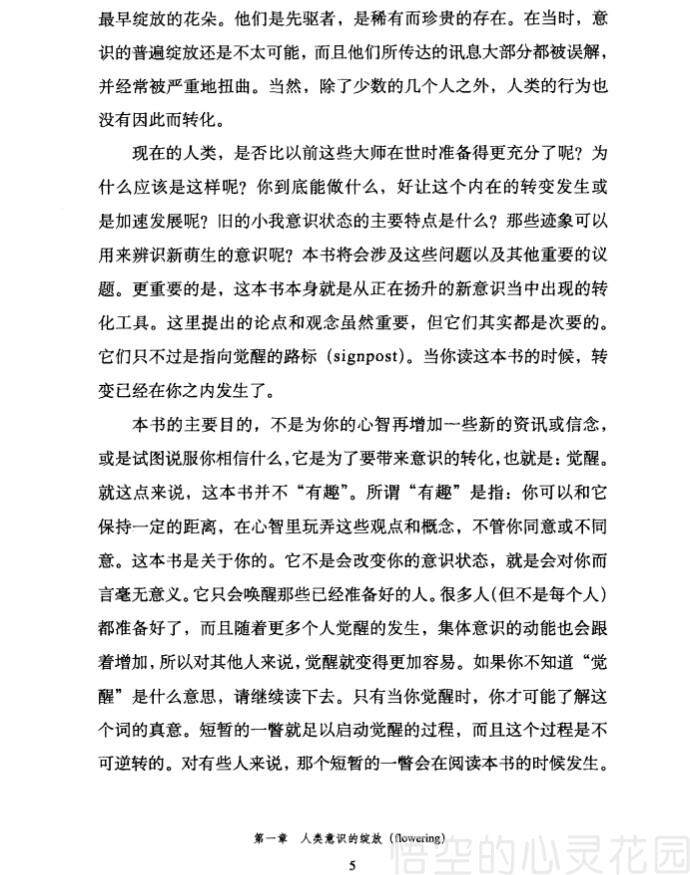 最早绽放的花朵。他们是先驱者，是稀有而珍贵的存在。在当时，意识的普遍绽放还是不太可能，而且他们所传达的讯息大部分都被误解，并经常被严重地扭曲。当然，除了少数的几个人之外，人类的行为也没有因此而转化。

现在的人类，是否比以前这些大师在世时准备得更充分了呢？为什么应该是这样呢？你到底能做什么，好让这个内在的转变发生或是加速发展呢？旧的小我意识状态的主要特点是什么？那些迹象可以用来辨识新萌生的意识呢？本书将会涉及这些问题以及其他重要的议题。更重要的是，这本书本身就是从正在扬升的新意识当中出现的转化工具。这里提出的论点和观念虽然重要，但它们其实都是次要的。它们只不过是指向觉醒的路标（signpost）。当你读这本书的时候，转变已经在你之内发生了。

本书的主要目的，不是为你的心智再增加一些新的资讯或信念，或是试图说服你相信什么，它是为了要带来意识的转化，也就是：觉醒。就这点来说，这本书并不“有趣”。所谓“有趣”是指：你可以和它保持一定的距离，在心智里玩弄这些观点和概念，不管你同意或不同意。这本书是关于你的。它不是会改变你的意识状态，就是会对你而言毫无意义。它只会唤醒那些已经准备好的人。很多人（但不是每个人）都准备好了，而且随着更多个人觉醒的发生，集体意识的动能也会跟着增加，所以对其他人来说，觉醒就变得更加容易。如果你不知道“觉醒”是什么意思，请继续读下去。只有当你觉醒时，你才可能了解这个词的真意。短暂的一瞥就足以启动觉醒的过程，而且这个过程是不可逆转的。对有些人来说，那个短暂的一瞥会在阅读本书的时候发生。

第一章 人类意识的绽放（flowering）

5

悟空的心灵花园